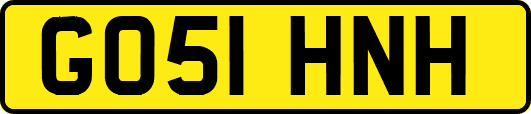 GO51 HNH